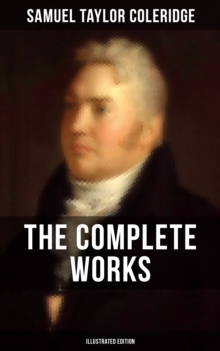 SAMUEL TAYLOR COLERIDGE

THE COMPLETE WORKS

ILLUSTRATED EDITION